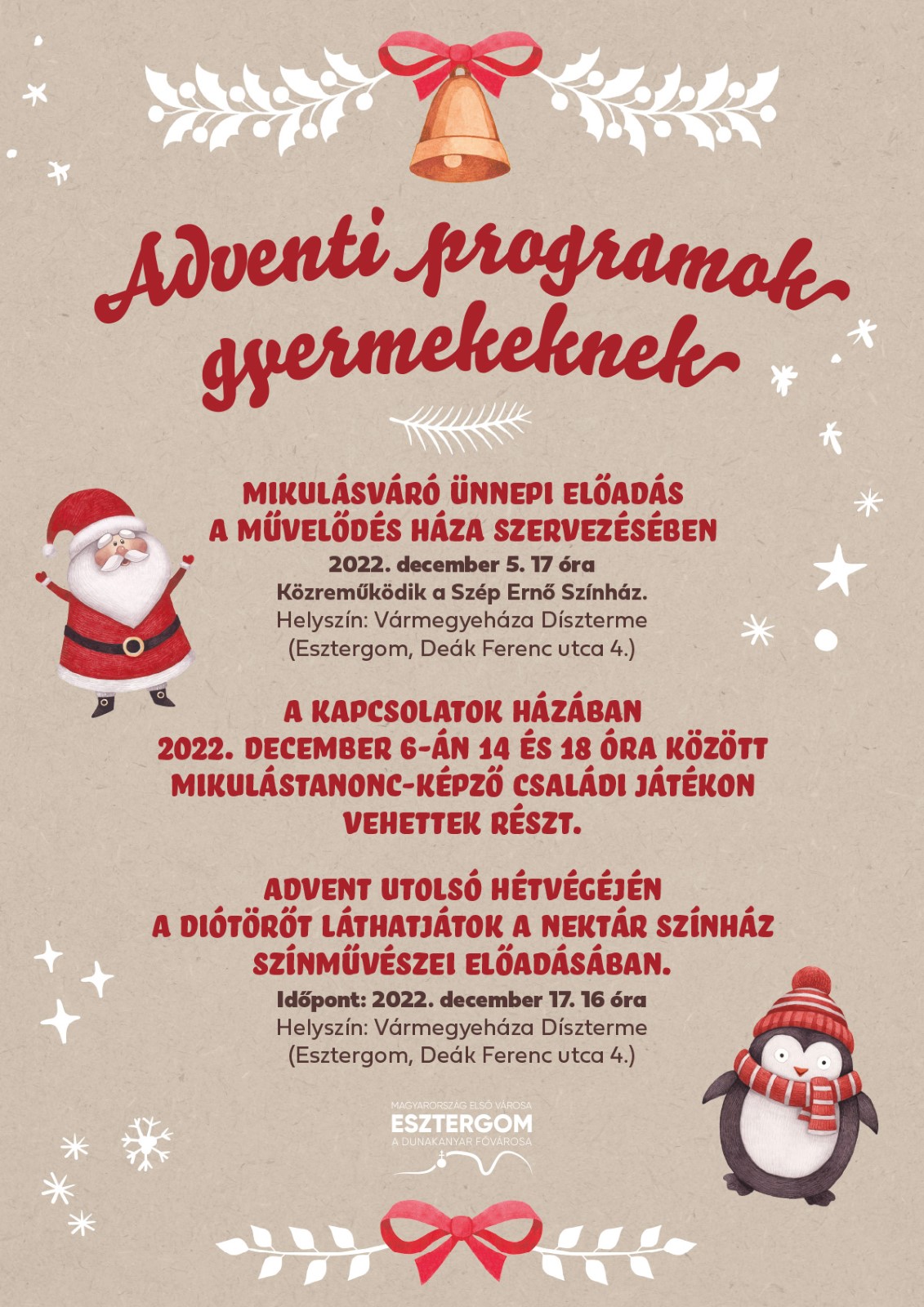 Adventi programok gyermekeknek

MIKULÁSVÁRÓ ÜNNEPI ELŐADÁS A MŰVELŐDÉS HÁZA SZERVEZÉSÉBEN
2022. december 5. 17 óra
Közreműködik a Szép Ernő Színház.
Helyszín: Vármegyeháza Díszterme
(Esztergom, Deák Ferenc utca 4.)

A KAPCSOLATOK HÁZÁBAN 2022. DECEMBER 6-ÁN 14 ÉS 18 ÓRA KÖZÖTT MIKULÁSTANONC-KÉPZŐ CSALÁDI JÁTÉKON VEHETTEK RÉSZT.

ADVENT UTOLSÓ HÉTVÉGÉJÉN A DIÓTÖRŐT LÁTHATJÁTOK A NEKTÁR SZÍNHÁZ SZÍNMŰVÉSZEI ELŐADÁSÁBAN.
Időpont: 2022. december 17. 16 óra
Helyszín: Vármegyeháza Díszterme
(Esztergom, Deák Ferenc utca 4.)

MAGYARORSZÁG ELSŐ VÁROSA
ESZTERGOM
A DUNAKANYAR FŐVÁROSA